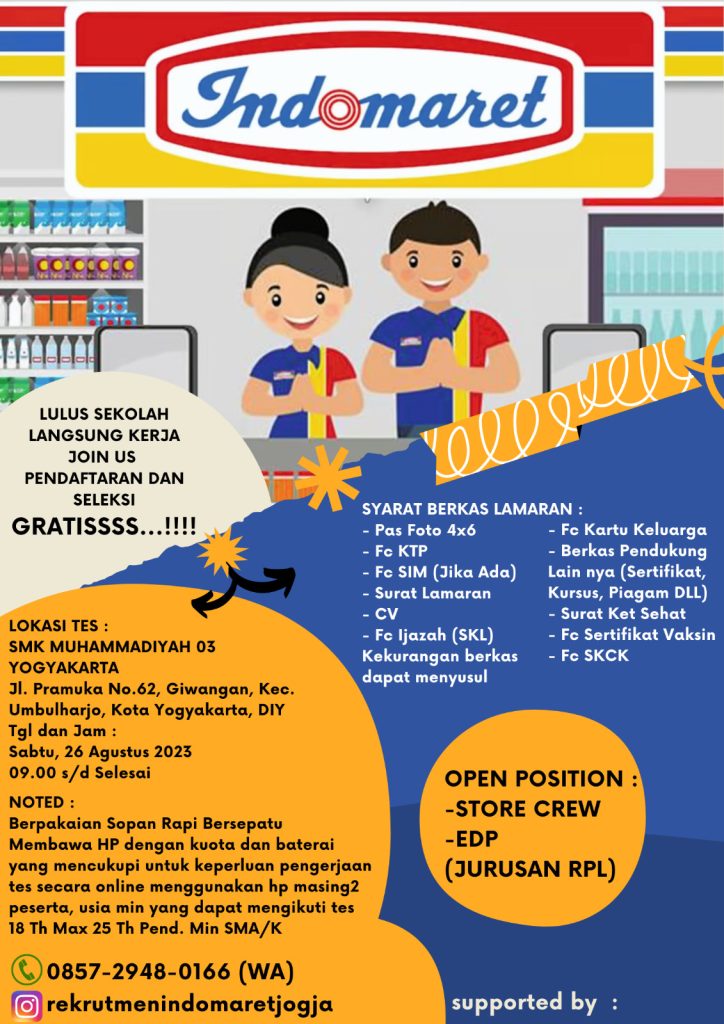 Indomaret

LULUS SEKOLAH
LANGSUNG KERJA
JOIN US
PENDAFTARAN DAN
SELEKSI
GRATISSSS...!!!!

SYARAT BERKAS LAMARAN :
- Pas Foto 4x6
- Fc KTP
- Fc SIM (Jika Ada)
- Surat Lamaran
- CV
- Fc Ijazah (SKL)
Kekurangan berkas dapat menyusul
- Fc Kartu Keluarga
- Berkas Pendukung Lain nya (Sertifikat, Kursus, Piagam DLL)
- Surat Ket Sehat
- Fc Sertifikat Vaksin
- Fc SKCK

LOKASI TES :
SMK MUHAMMADIYAH 03
YOGYAKARTA
Jl. Pramuka No.62, Giwangan, Kec. Umbulharjo, Kota Yogyakarta, DIY
Tgl dan Jam :
Sabtu, 26 Agustus 2023
09.00 s/d Selesai

NOTED :
Berpakaian Sopan Rapi Bersepatu
Membawa HP dengan kuota dan baterai yang mencukupi untuk keperluan pengerjaan tes secara online menggunakan hp masing2 peserta, usia min yang dapat mengikuti tes 18 Th Max 25 Th Pend. Min SMA/K

OPEN POSITION :
-STORE CREW
-EDP
(JURUSAN RPL)

0857-2948-0166 (WA)
rekrutmenindomaretjogja

supported by :